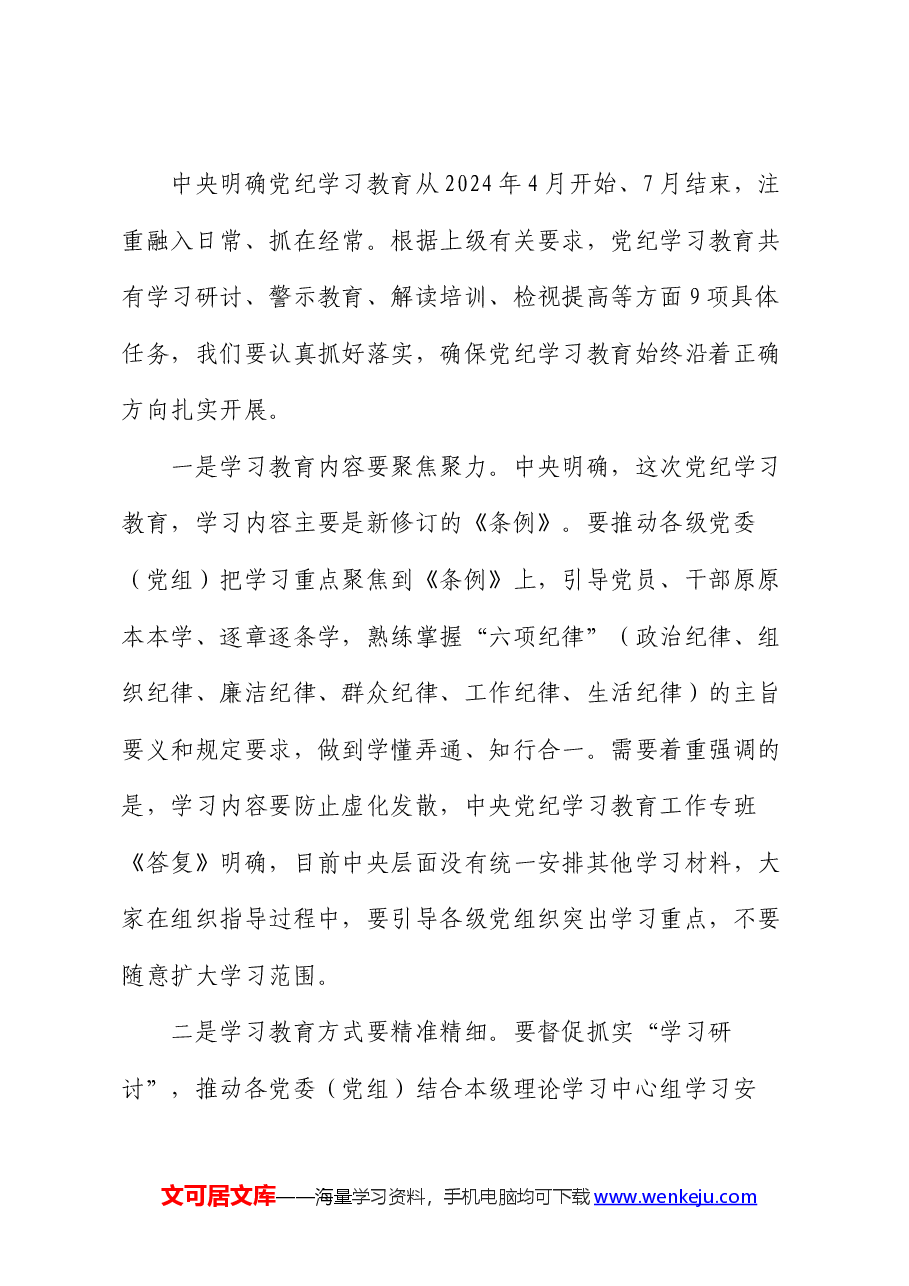 中央明确党纪学习教育从2024年4月开始、7月结束，注重融入日常、抓在经常。根据上级有关要求，党纪学习教育共有学习研讨、警示教育、解读培训、检视提高等方面9项具体任务，我们要认真抓好落实，确保党纪学习教育始终沿着正确方向扎实开展。

一是学习教育内容要聚焦聚力。中央明确，这次党纪学习教育，学习内容主要是新修订的《条例》。要推动各级党委（党组）把学习重点聚焦到《条例》上，引导党员、干部原原本本学、逐章逐条学，熟练掌握“六项纪律”（政治纪律、组织纪律、廉洁纪律、群众纪律、工作纪律、生活纪律）的主旨要义和规定要求，做到学懂弄通、知行合一。需要着重强调的是，学习内容要防止虚化发散，中央党纪学习教育工作专班《答复》明确，目前中央层面没有统一安排其他学习材料，大家在组织指导过程中，要引导各级党组织突出学习重点，不要随意扩大学习范围。

二是学习教育方式要精准精细。要督促抓实“学习研讨”，推动各党委（党组）结合本级理论学习中心组学习安

文可居文库——海量学习资料，手机电脑均可下载www.wenkeju.com